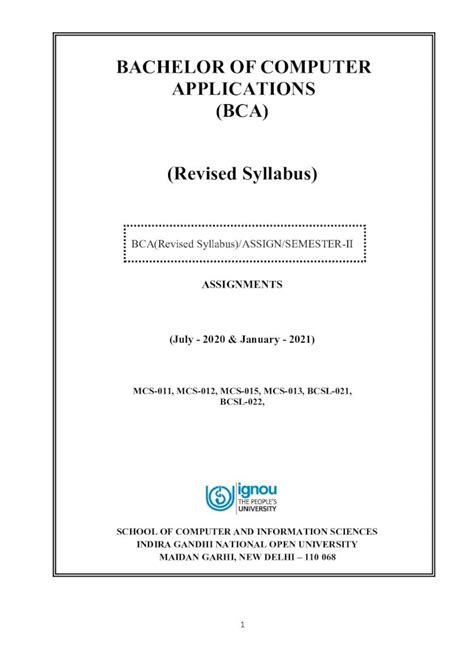 BACHELOR OF COMPUTER APPLICATIONS (BCA)

(Revised Syllabus)

BCA(Revised Syllabus)/ASSIGN/SEMESTER-II

ASSIGNMENTS

(July - 2020 & January - 2021)

MCS-011, MCS-012, MCS-015, MCS-013, BCSL-021, BCSL-022,

ignou
THE PEOPLE'S UNIVERSITY

SCHOOL OF COMPUTER AND INFORMATION SCIENCES
INDIRA GANDHI NATIONAL OPEN UNIVERSITY
MAIDAN GARHI, NEW DELHI – 110 068

1